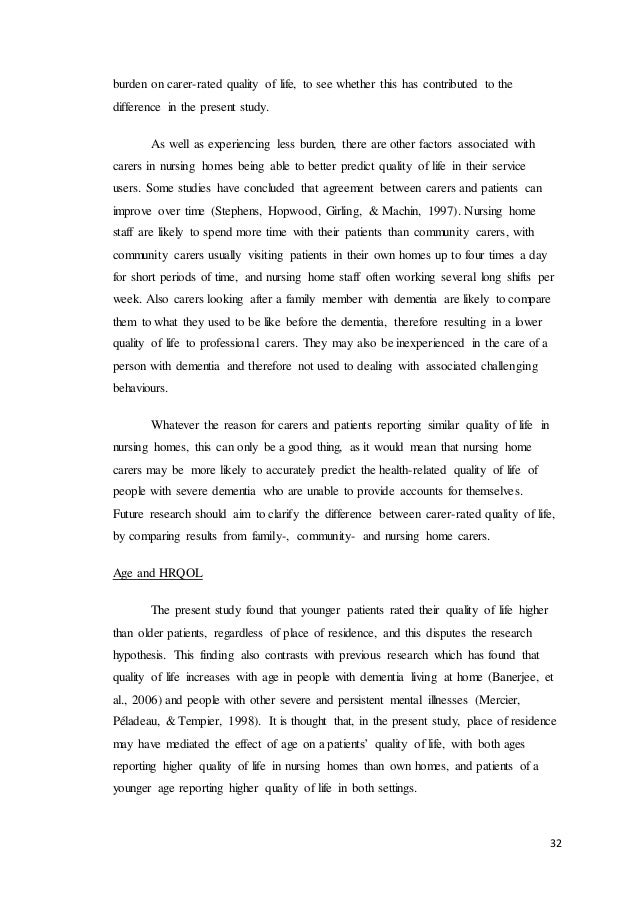 burden on carer-rated quality of life, to see whether this has contributed to the difference in the present study.

As well as experiencing less burden, there are other factors associated with carers in nursing homes being able to better predict quality of life in their service users. Some studies have concluded that agreement between carers and patients can improve over time (Stephens, Hopwood, Girling, & Machin, 1997). Nursing home staff are likely to spend more time with their patients than community carers, with community carers usually visiting patients in their own homes up to four times a day for short periods of time, and nursing home staff often working several long shifts per week. Also carers looking after a family member with dementia are likely to compare them to what they used to be like before the dementia, therefore resulting in a lower quality of life to professional carers. They may also be inexperienced in the care of a person with dementia and therefore not used to dealing with associated challenging behaviours.

Whatever the reason for carers and patients reporting similar quality of life in nursing homes, this can only be a good thing, as it would mean that nursing home carers may be more likely to accurately predict the health-related quality of life of people with severe dementia who are unable to provide accounts for themselves. Future research should aim to clarify the difference between carer-rated quality of life, by comparing results from family-, community- and nursing home carers.

Age and HRQOL

The present study found that younger patients rated their quality of life higher than older patients, regardless of place of residence, and this disputes the research hypothesis. This finding also contrasts with previous research which has found that quality of life increases with age in people with dementia living at home (Banerjee, et al., 2006) and people with other severe and persistent mental illnesses (Mercier, Péladeau, & Tempier, 1998). It is thought that, in the present study, place of residence may have mediated the effect of age on a patients' quality of life, with both ages reporting higher quality of life in nursing homes than own homes, and patients of a younger age reporting higher quality of life in both settings.

32